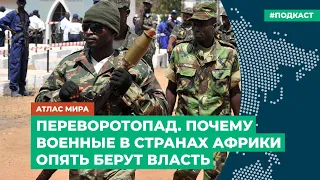 #ПОДКАСТ

АТЛАС МИРА

ПЕРЕВОРОТОПАД. ПОЧЕМУ ВОЕННЫЕ В СТРАНАХ АФРИКИ ОПЯТЬ БЕРУТ ВЛАСТЬ